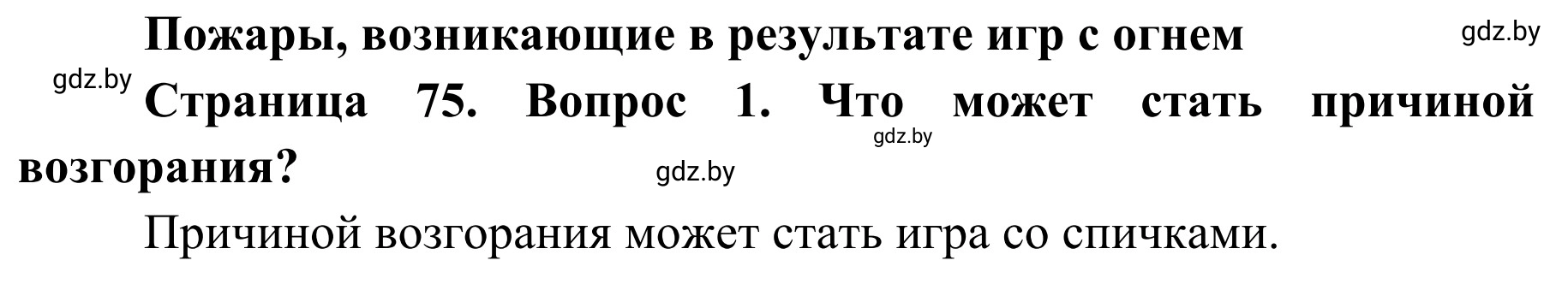 Пожары, возникающие в результате игр с огнем

gdz.by

gdz.by

Страница 75. Вопрос 1. Что может стать причиной возгорания?

gdz.by

gdz.by

Причиной возгорания может стать игра со спичками.